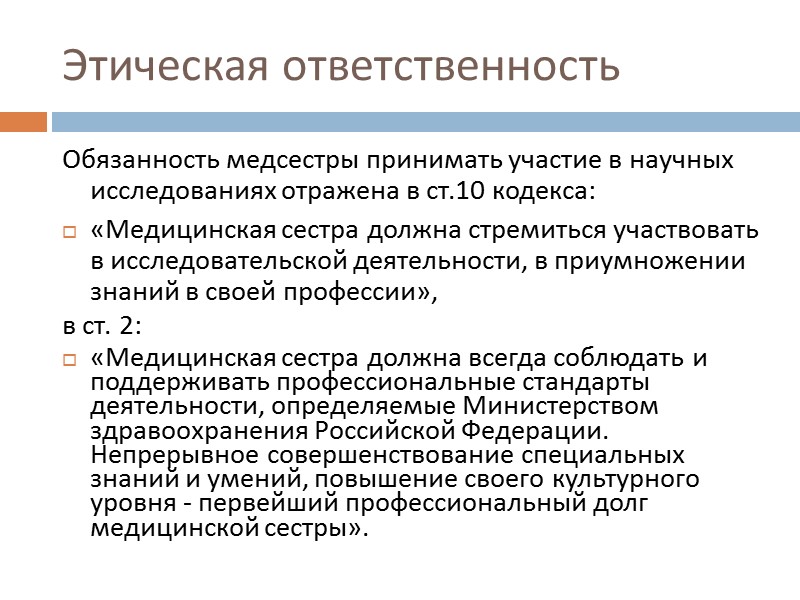 Этическая ответственность

Обязанность медсестры принимать участие в научных исследованиях отражена в ст.10 кодекса:

«Медицинская сестра должна стремиться участвовать в исследовательской деятельности, в приумножении знаний в своей профессии»,

в ст. 2:

«Медицинская сестра должна всегда соблюдать и поддерживать профессиональные стандарты деятельности, определяемые Министерством здравоохранения Российской Федерации. Непрерывное совершенствование специальных знаний и умений, повышение своего культурного уровня - первейший профессиональный долг медицинской сестры».